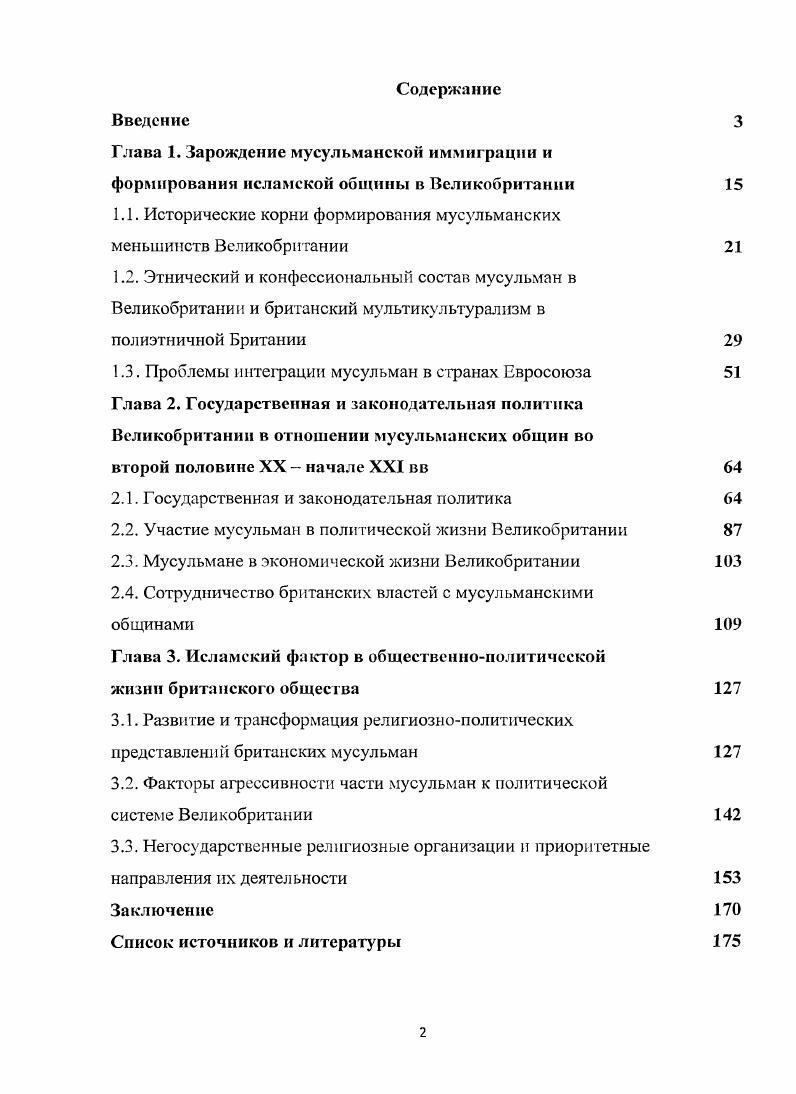 Содержание

Введение 3

Глава 1. Зарождение мусульманской иммиграции и формирования исламской общины в Великобритании 15

1.1. Исторические корни формирования мусульманских меньшинств Великобритании 21

1.2. Этнический и конфессиональный состав мусульман в Великобритании и британский мультикультурализм в полиэтничной Британии 29

1.3. Проблемы интеграции мусульман в странах Евросоюза 51

Глава 2. Государственная и законодательная политика Великобритании в отношении мусульманских общин во второй половине XX – начале XXI вв 64

2.1. Государственная и законодательная политика 64

2.2. Участие мусульман в политической жизни Великобритании 87

2.3. Мусульмане в экономической жизни Великобритании 103

2.4. Сотрудничество британских властей с мусульманскими общинами 109

Глава 3. Исламский фактор в общественно-политической жизни британского общества 127

3.1. Развитие и трансформация религиозно-политических представлений британских мусульман 127

3.2. Факторы агрессивности части мусульман к политической системе Великобритании 142

3.3. Негосударственные религиозные организации и приоритетные направления их деятельности 153

Заключение 170

Список источников и литературы 175

2